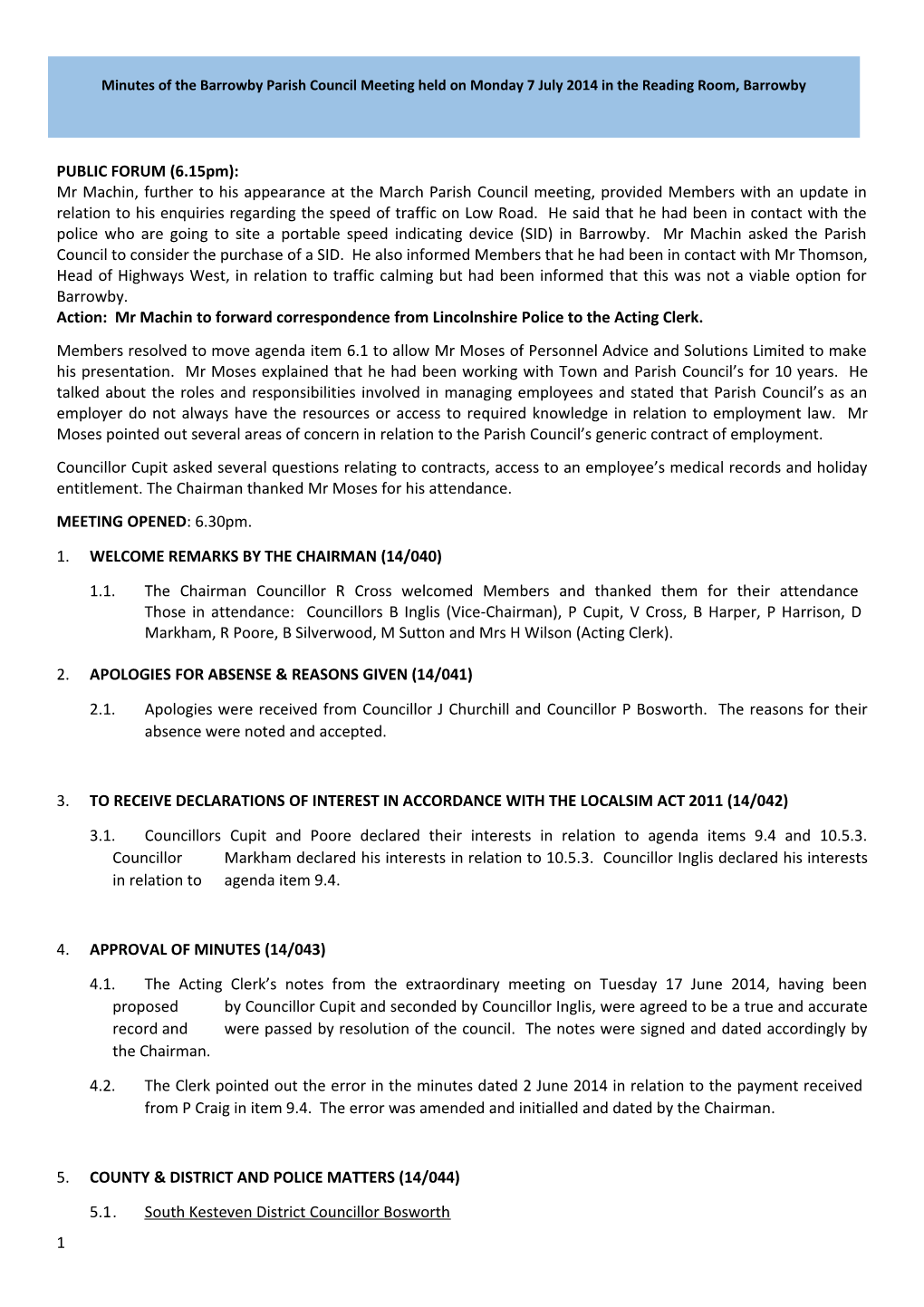 Minutes of the Barrowby Parish Council Meeting held on Monday 7 July 2014 in the Reading Room, Barrowby

PUBLIC FORUM (6.15pm):
Mr Machin, further to his appearance at the March Parish Council meeting, provided Members with an update in relation to his enquiries regarding the speed of traffic on Low Road. He said that he had been in contact with the police who are going to site a portable speed indicating device (SID) in Barrowby. Mr Machin asked the Parish Council to consider the purchase of a SID. He also informed Members that he had been in contact with Mr Thomson, Head of Highways West, in relation to traffic calming but had been informed that this was not a viable option for Barrowby.
Action: Mr Machin to forward correspondence from Lincolnshire Police to the Acting Clerk.

Members resolved to move agenda item 6.1 to allow Mr Moses of Personnel Advice and Solutions Limited to make his presentation. Mr Moses explained that he had been working with Town and Parish Council's for 10 years. He talked about the roles and responsibilities involved in managing employees and stated that Parish Council's as an employer do not always have the resources or access to required knowledge in relation to employment law. Mr Moses pointed out several areas of concern in relation to the Parish Council's generic contract of employment.

Councillor Cupit asked several questions relating to contracts, access to an employee's medical records and holiday entitlement. The Chairman thanked Mr Moses for his attendance.

MEETING OPENED: 6.30pm.

1. WELCOME REMARKS BY THE CHAIRMAN (14/040)

1.1. The Chairman Councillor R Cross welcomed Members and thanked them for their attendance Those in attendance: Councillors B Inglis (Vice-Chairman), P Cupit, V Cross, B Harper, P Harrison, D Markham, R Poore, B Silverwood, M Sutton and Mrs H Wilson (Acting Clerk).

2. APOLOGIES FOR ABSENSE & REASONS GIVEN (14/041)

2.1. Apologies were received from Councillor J Churchill and Councillor P Bosworth. The reasons for their absence were noted and accepted.

3. TO RECEIVE DECLARATIONS OF INTEREST IN ACCORDANCE WITH THE LOCALSIM ACT 2011 (14/042)

3.1. Councillors Cupit and Poore declared their interests in relation to agenda items 9.4 and 10.5.3. Councillor Markham declared his interests in relation to 10.5.3. Councillor Inglis declared his interests in relation to agenda item 9.4.

4. APPROVAL OF MINUTES (14/043)

4.1. The Acting Clerk's notes from the extraordinary meeting on Tuesday 17 June 2014, having been proposed by Councillor Cupit and seconded by Councillor Inglis, were agreed to be a true and accurate record and were passed by resolution of the council. The notes were signed and dated accordingly by the Chairman.

4.2. The Clerk pointed out the error in the minutes dated 2 June 2014 in relation to the payment received from P Craig in item 9.4. The error was amended and initialled and dated by the Chairman.

5. COUNTY & DISTRICT AND POLICE MATTERS (14/044)

5.1. South Kesteven District Councillor Bosworth

1